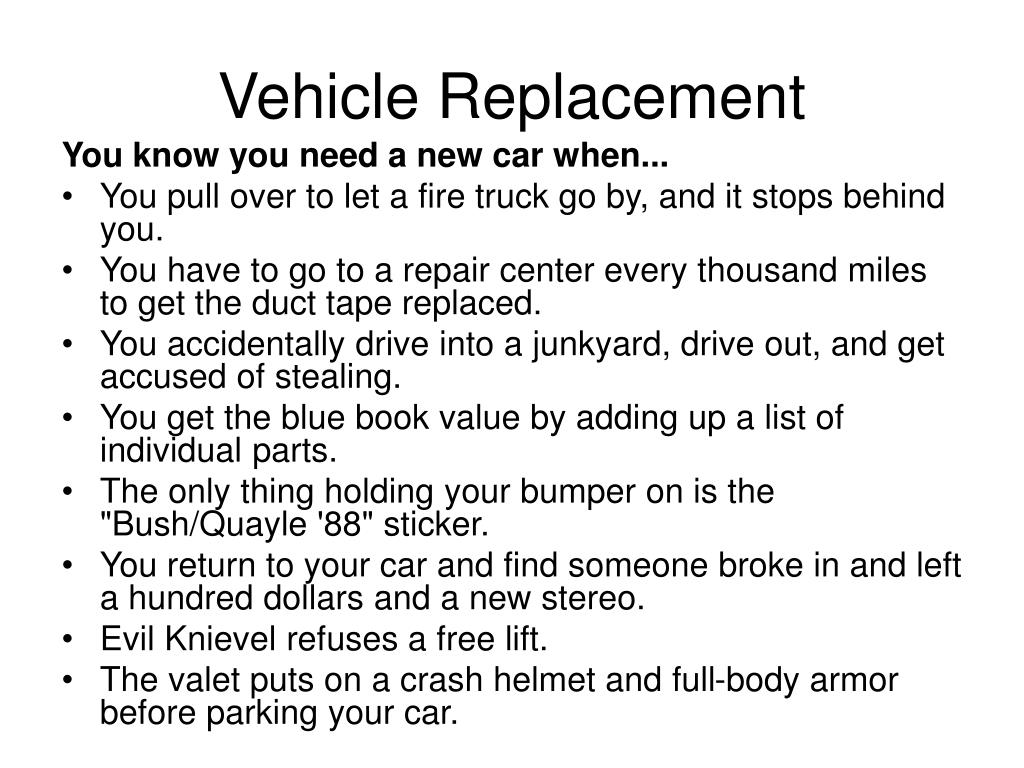 Vehicle Replacement

You know you need a new car when...

• You pull over to let a fire truck go by, and it stops behind you.
• You have to go to a repair center every thousand miles to get the duct tape replaced.
• You accidentally drive into a junkyard, drive out, and get accused of stealing.
• You get the blue book value by adding up a list of individual parts.
• The only thing holding your bumper on is the "Bush/Quayle '88" sticker.
• You return to your car and find someone broke in and left a hundred dollars and a new stereo.
• Evil Knievel refuses a free lift.
• The valet puts on a crash helmet and full-body armor before parking your car.